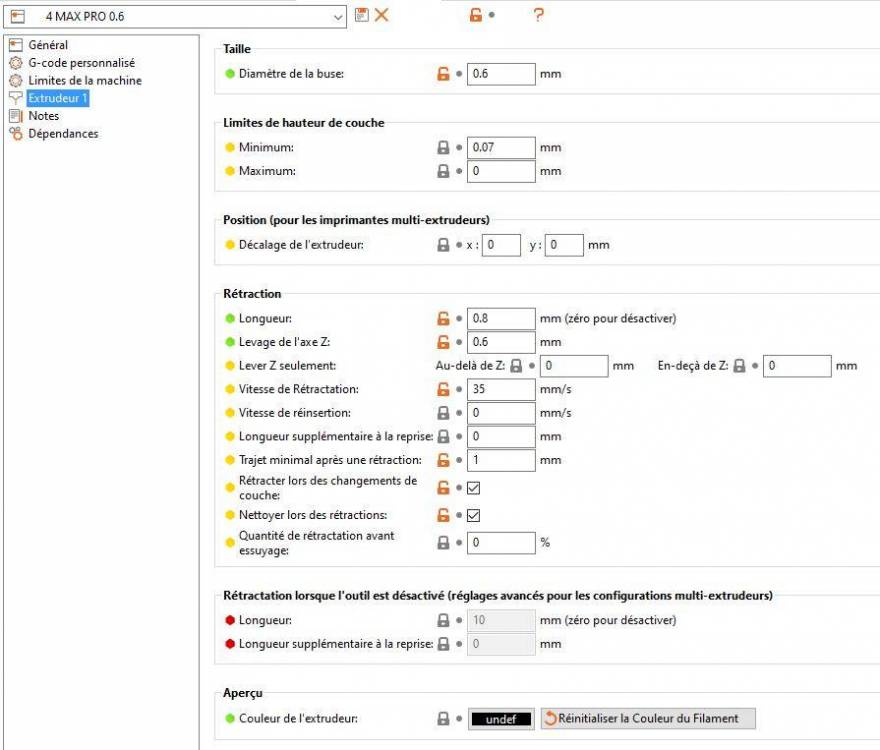 4 MAX PRO 0.6

?

Général
G-code personnalisé
Limites de la machine
Extrudeur 1
Notes
Dépendances

Taille
Diamètre de la buse: 0.6 mm

Limites de hauteur de couche
Minimum: 0.07 mm
Maximum: 0 mm

Position (pour les imprimantes multi-extrudeurs)
Décalage de l'extrudeur: x : 0 y : 0 mm

Rétraction
Longueur: 0.8 mm (zéro pour désactiver)
Levage de l'axe Z: 0.6 mm
Lever Z seulement: Au-delà de Z: 0 mm En-deçà de Z: 0 mm
Vitesse de Rétractation: 35 mm/s
Vitesse de réinsertion: 0 mm/s
Longueur supplémentaire à la reprise: 0 mm
Trajet minimal après une rétraction: 1 mm
Rétracter lors des changements de couche:
Nettoyer lors des rétractions:
Quantité de rétractation avant essuyage: 0 %

Rétractation lorsque l'outil est désactivé (réglages avancés pour les configurations multi-extrudeurs)
Longueur: 10 mm (zéro pour désactiver)
Longueur supplémentaire à la reprise: 0 mm

Aperçu
Couleur de l'extrudeur: undef Réinitialiser la Couleur du Filament